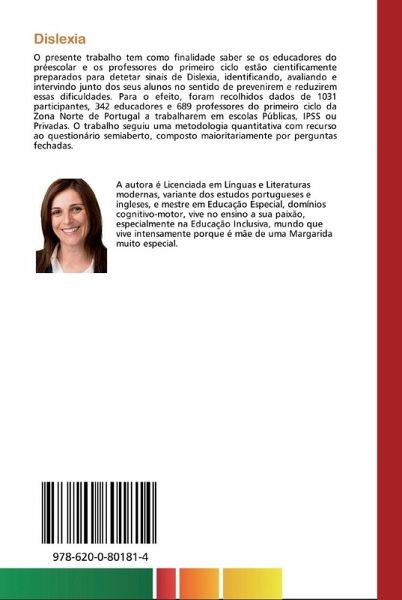 Dislexia

O presente trabalho tem como finalidade saber se os educadores do préescolar e os professores do primeiro ciclo estão cientificamente preparados para detetar sinais de Dislexia, identificando, avaliando e intervindo junto dos seus alunos no sentido de prevenirem e reduzirem essas dificuldades. Para o efeito, foram recolhidos dados de 1031 participantes, 342 educadores e 689 professores do primeiro ciclo da Zona Norte de Portugal a trabalharem em escolas Públicas, IPSS ou Privadas. O trabalho seguiu uma metodologia quantitativa com recurso ao questionário semiaberto, composto maioritariamente por perguntas fechadas.

A autora é Licenciada em Línguas e Literaturas modernas, variante dos estudos portugueses e ingleses, e mestre em Educação Especial, domínios cognitivo-motor, vive no ensino a sua paixão, especialmente na Educação Inclusiva, mundo que vive intensamente porque é mãe de uma Margarida muito especial.

978-620-0-80181-4